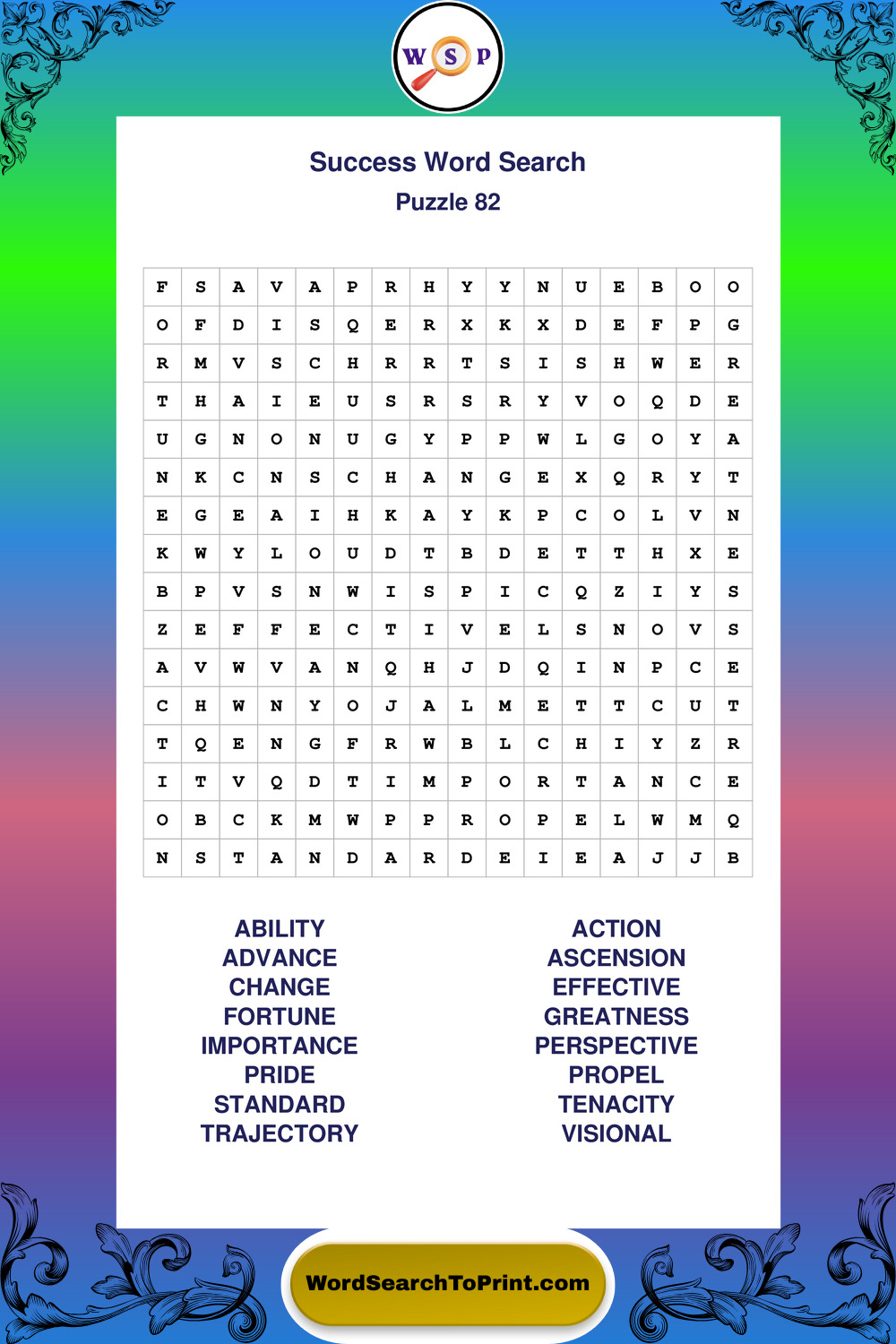 W S P

Success Word Search
Puzzle 82

| F | S | A | V | A | P | R | H | Y | Y | N | U | E | B | O | O |
|---|---|---|---|---|---|---|---|---|---|---|---|---|---|---|---|
| O | F | D | I | S | Q | E | R | X | K | X | D | E | F | P | G |
| R | M | V | S | C | H | R | R | T | S | I | S | H | W | E | R |
| T | H | A | I | E | U | S | R | S | R | Y | V | O | Q | D | E |
| U | G | N | O | N | U | G | Y | P | P | W | L | G | O | Y | A |
| N | K | C | N | S | C | H | A | N | G | E | X | Q | R | Y | T |
| E | G | E | A | I | H | K | A | Y | K | P | C | O | L | V | N |
| K | W | Y | L | O | U | D | T | B | D | E | T | T | H | X | E |
| B | P | V | S | N | W | I | S | P | I | C | Q | Z | I | Y | S |
| Z | E | F | F | E | C | T | I | V | E | L | S | N | O | V | S |
| A | V | W | V | A | N | Q | H | J | D | Q | I | N | P | C | E |
| C | H | W | N | Y | O | J | A | L | M | E | T | T | C | U | T |
| T | Q | E | N | G | F | R | W | B | L | C | H | I | Y | Z | R |
| I | T | V | Q | D | T | I | M | P | O | R | T | A | N | C | E |
| O | B | C | K | M | W | P | P | R | O | P | E | L | W | M | Q |
| N | S | T | A | N | D | A | R | D | E | I | E | A | J | J | B |

ABILITY
ADVANCE
CHANGE
FORTUNE
IMPORTANCE
PRIDE
STANDARD
TRAJECTORY

ACTION
ASCENSION
EFFECTIVE
GREATNESS
PERSPECTIVE
PROPEL
TENACITY
VISIONAL

WordSearchToPrint.com